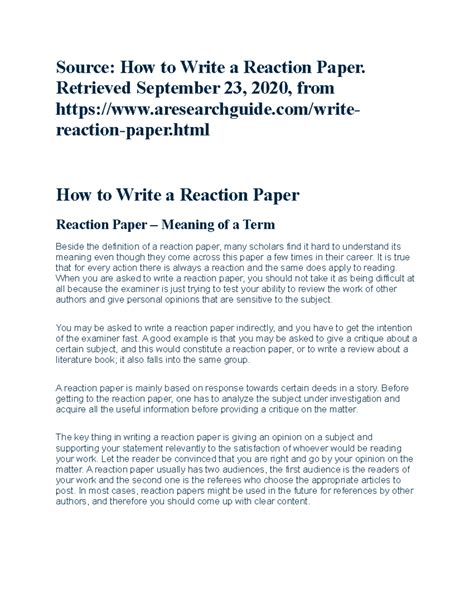 Source: How to Write a Reaction Paper. Retrieved September 23, 2020, from https://www.aresearchguide.com/write-reaction-paper.html

How to Write a Reaction Paper

Reaction Paper – Meaning of a Term

Beside the definition of a reaction paper, many scholars find it hard to understand its meaning even though they come across this paper a few times in their career. It is true that for every action there is always a reaction and the same does apply to reading. When you are asked to write a reaction paper, you should not take it as being difficult at all because the examiner is just trying to test your ability to review the work of other authors and give personal opinions that are sensitive to the subject.

You may be asked to write a reaction paper indirectly, and you have to get the intention of the examiner fast. A good example is that you may be asked to give a critique about a certain subject, and this would constitute a reaction paper, or to write a review about a literature book; it also falls into the same group.

A reaction paper is mainly based on response towards certain deeds in a story. Before getting to the reaction paper, one has to analyze the subject under investigation and acquire all the useful information before providing a critique on the matter.

The key thing in writing a reaction paper is giving an opinion on a subject and supporting your statement relevantly to the satisfaction of whoever would be reading your work. Let the reader be convinced that you are right and go by your opinion on the matter. A reaction paper usually has two audiences, the first audience is the readers of your work and the second one is the referees who choose the appropriate articles to post. In most cases, reaction papers might be used in the future for references by other authors, and therefore you should come up with clear content.